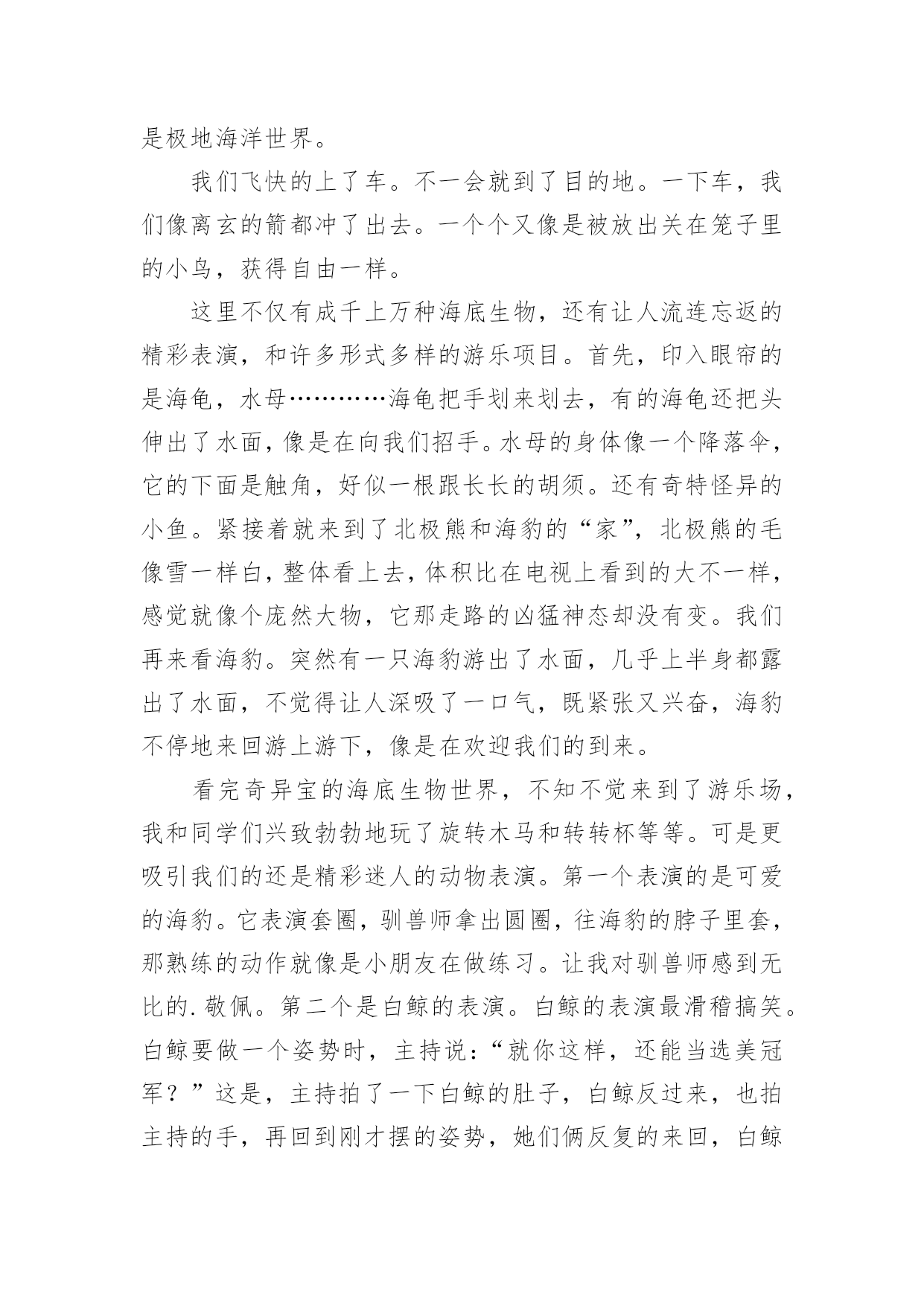 是极地海洋世界。

我们飞快的上了车。不一会就到了目的地。一下车，我们像离玄的箭都冲了出去。一个个又像是被放出关在笼子里的小鸟，获得自由一样。

这里不仅有成千上万种海底生物，还有让人流连忘返的精彩表演，和许多形式多样的游乐项目。首先，印入眼帘的是海龟，水母…………海龟把手划来划去，有的海龟还把头伸出了水面，像是在向我们招手。水母的身体像一个降落伞，它的下面是触角，好似一根跟长长的胡须。还有奇特怪异的小鱼。紧接着就来到了北极熊和海豹的“家”，北极熊的毛像雪一样白，整体看上去，体积比在电视上看到的大不一样，感觉就像个庞然大物，它那走路的凶猛神态却没有变。我们再来看海豹。突然有一只海豹游出了水面，几乎上半身都露出了水面，不觉得让人深吸了一口气，既紧张又兴奋，海豹不停地来回游上游下，像是在欢迎我们的到来。

看完奇异宝的海底生物世界，不知不觉来到了游乐场，我和同学们兴致勃勃地玩了旋转木马和转转杯等等。可是更吸引我们的还是精彩迷人的动物表演。第一个表演的是可爱的海豹。它表演套圈，驯兽师拿出圆圈，往海豹的脖子里套，那熟练的动作就像是小朋友在做练习。让我对驯兽师感到无比的.敬佩。第二个是白鲸的表演。白鲸的表演最滑稽搞笑。白鲸要做一个姿势时，主持说：“就你这样，还能当选美冠军？”这是，主持拍了一下白鲸的肚子，白鲸反过来，也拍主持的手，再回到刚才摆的姿势，她们俩反复的来回，白鲸